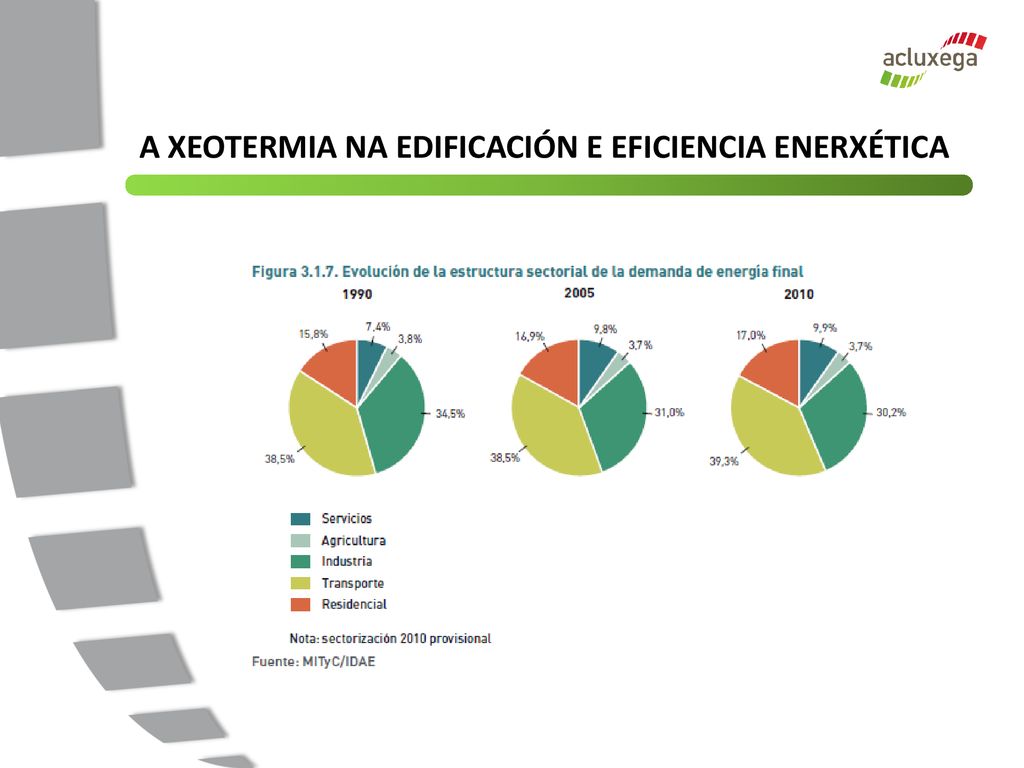 acluxega

A XEOTERMIA NA EDIFICACIÓN E EFICIENCIA ENERXÉTICA

Figura 3.1.7. Evolución de la estructura sectorial de la demanda de energía final

1990

15,8%
7,4%
3,8%
34,5%
38,5%

2005

16,9%
9,8%
3,7%
31,0%
38,5%

2010

17,0%
9,9%
3,7%
30,2%
39,3%

Servicios
Agricultura
Industria
Transporte
Residencial

Nota: sectorización 2010 provisional
Fuente: MITyC/IDAE